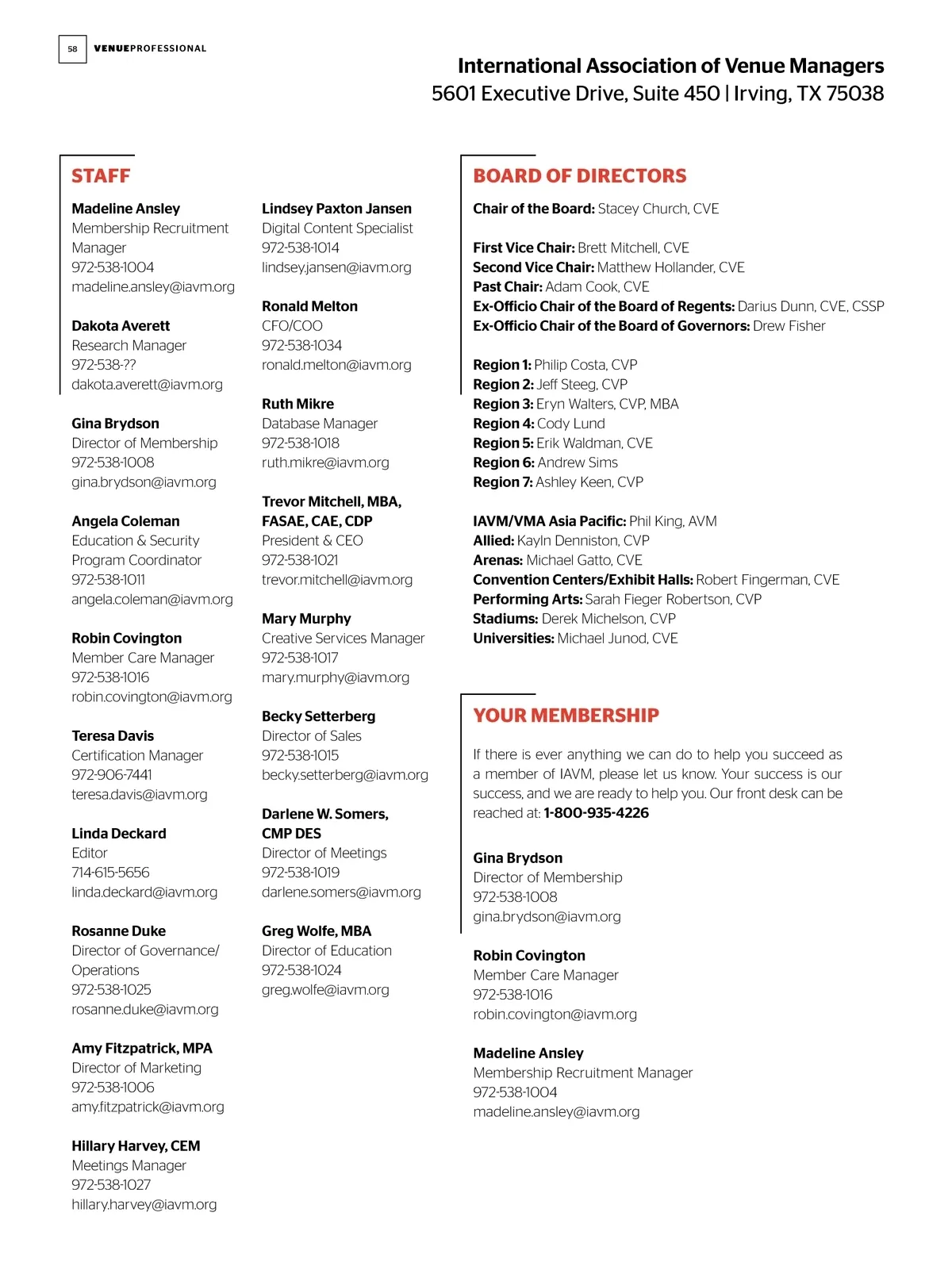 58 VENUEPROFESSIONAL

International Association of Venue Managers
5601 Executive Drive, Suite 450 | Irving, TX 75038

STAFF

Madeline Ansley
Membership Recruitment Manager
972-538-1004
madeline.ansley@iavm.org

Dakota Averett
Research Manager
972-538-??
dakota.averett@iavm.org

Gina Brydson
Director of Membership
972-538-1008
gina.brydson@iavm.org

Angela Coleman
Education & Security Program Coordinator
972-538-1011
angela.coleman@iavm.org

Robin Covington
Member Care Manager
972-538-1016
robin.covington@iavm.org

Teresa Davis
Certification Manager
972-906-7441
teresa.davis@iavm.org

Linda Deckard
Editor
714-615-5656
linda.deckard@iavm.org

Rosanne Duke
Director of Governance/ Operations
972-538-1025
rosanne.duke@iavm.org

Amy Fitzpatrick, MPA
Director of Marketing
972-538-1006
amy.fitzpatrick@iavm.org

Hillary Harvey, CEM
Meetings Manager
972-538-1027
hillary.harvey@iavm.org

Lindsey Paxton Jansen
Digital Content Specialist
972-538-1014
lindsey.jansen@iavm.org

Ronald Melton
CFO/COO
972-538-1034
ronald.melton@iavm.org

Ruth Mikre
Database Manager
972-538-1018
ruth.mikre@iavm.org

Trevor Mitchell, MBA, FASAE, CAE, CDP
President & CEO
972-538-1021
trevor.mitchell@iavm.org

Mary Murphy
Creative Services Manager
972-538-1017
mary.murphy@iavm.org

Becky Setterberg
Director of Sales
972-538-1015
becky.setterberg@iavm.org

Darlene W. Somers, CMP DES
Director of Meetings
972-538-1019
darlene.somers@iavm.org

Greg Wolfe, MBA
Director of Education
972-538-1024
greg.wolfe@iavm.org

BOARD OF DIRECTORS

Chair of the Board: Stacey Church, CVE

First Vice Chair: Brett Mitchell, CVE
Second Vice Chair: Matthew Hollander, CVE
Past Chair: Adam Cook, CVE
Ex-Officio Chair of the Board of Regents: Darius Dunn, CVE, CSSP
Ex-Officio Chair of the Board of Governors: Drew Fisher

Region 1: Philip Costa, CVP
Region 2: Jeff Steeg, CVP
Region 3: Eryn Walters, CVP, MBA
Region 4: Cody Lund
Region 5: Erik Waldman, CVE
Region 6: Andrew Sims
Region 7: Ashley Keen, CVP

IAVM/VMA Asia Pacific: Phil King, AVM
Allied: Kayln Denniston, CVP
Arenas: Michael Gatto, CVE
Convention Centers/Exhibit Halls: Robert Fingerman, CVE
Performing Arts: Sarah Fieger Robertson, CVP
Stadiums: Derek Michelson, CVP
Universities: Michael Junod, CVE

YOUR MEMBERSHIP

If there is ever anything we can do to help you succeed as a member of IAVM, please let us know. Your success is our success, and we are ready to help you. Our front desk can be reached at: 1-800-935-4226

Gina Brydson
Director of Membership
972-538-1008
gina.brydson@iavm.org

Robin Covington
Member Care Manager
972-538-1016
robin.covington@iavm.org

Madeline Ansley
Membership Recruitment Manager
972-538-1004
madeline.ansley@iavm.org